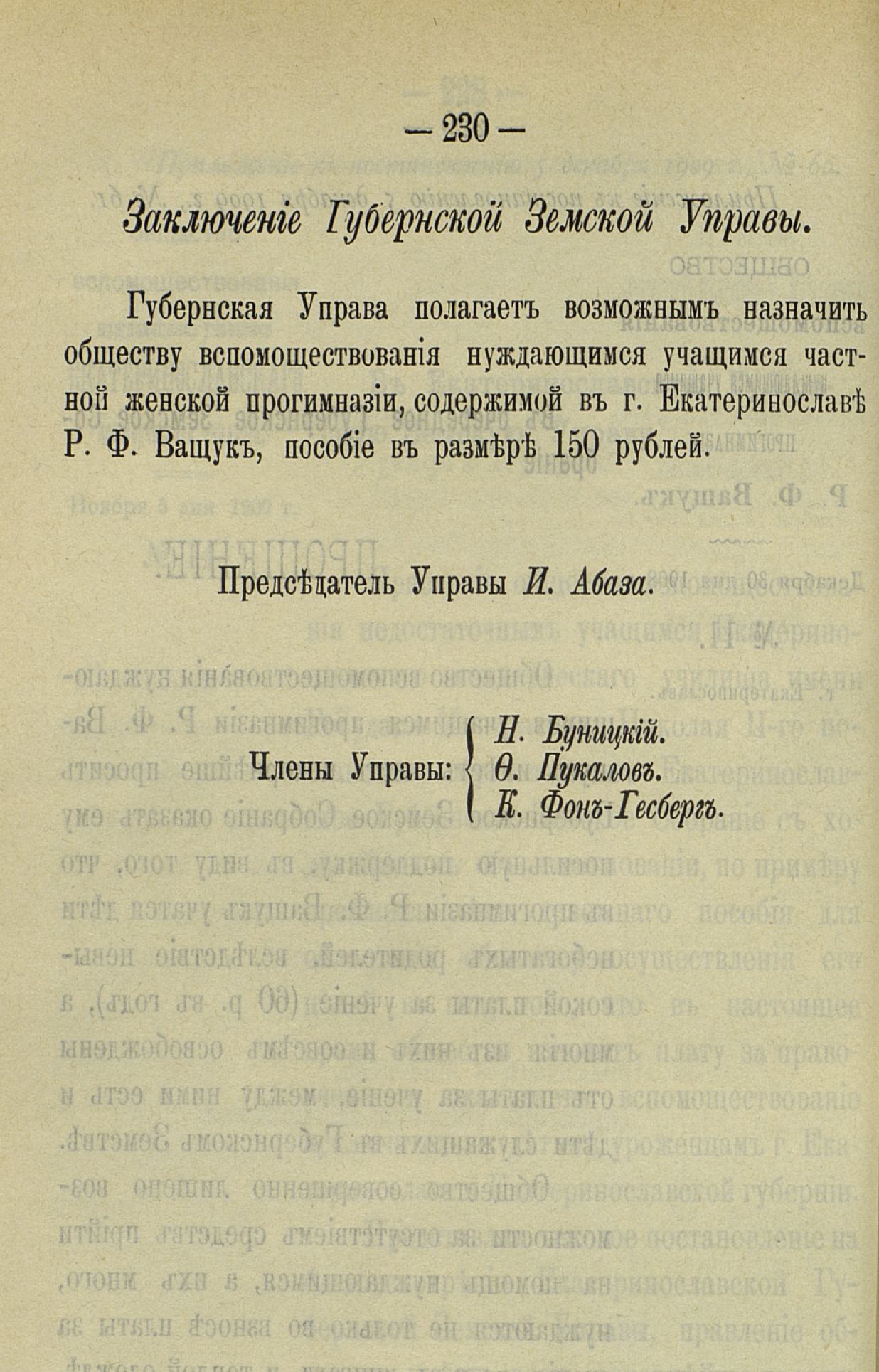 — 230 —

Заключеніе Губернской Земской Управы.

Губернская Управа полагаетъ возможнымъ назначить обществу вспомоществованія нуждающимся учащимся частной женской прогимназіи, содержимой въ г. Екатеринославѣ Р. Ф. Ващукъ, пособіе въ размѣрѣ 150 рублей.

Предсѣдатель Управы И. Абаза.

Члены Управы: Н. Буницкій. Ѳ. Пукаловъ. К. Фонъ-Гесбергъ.